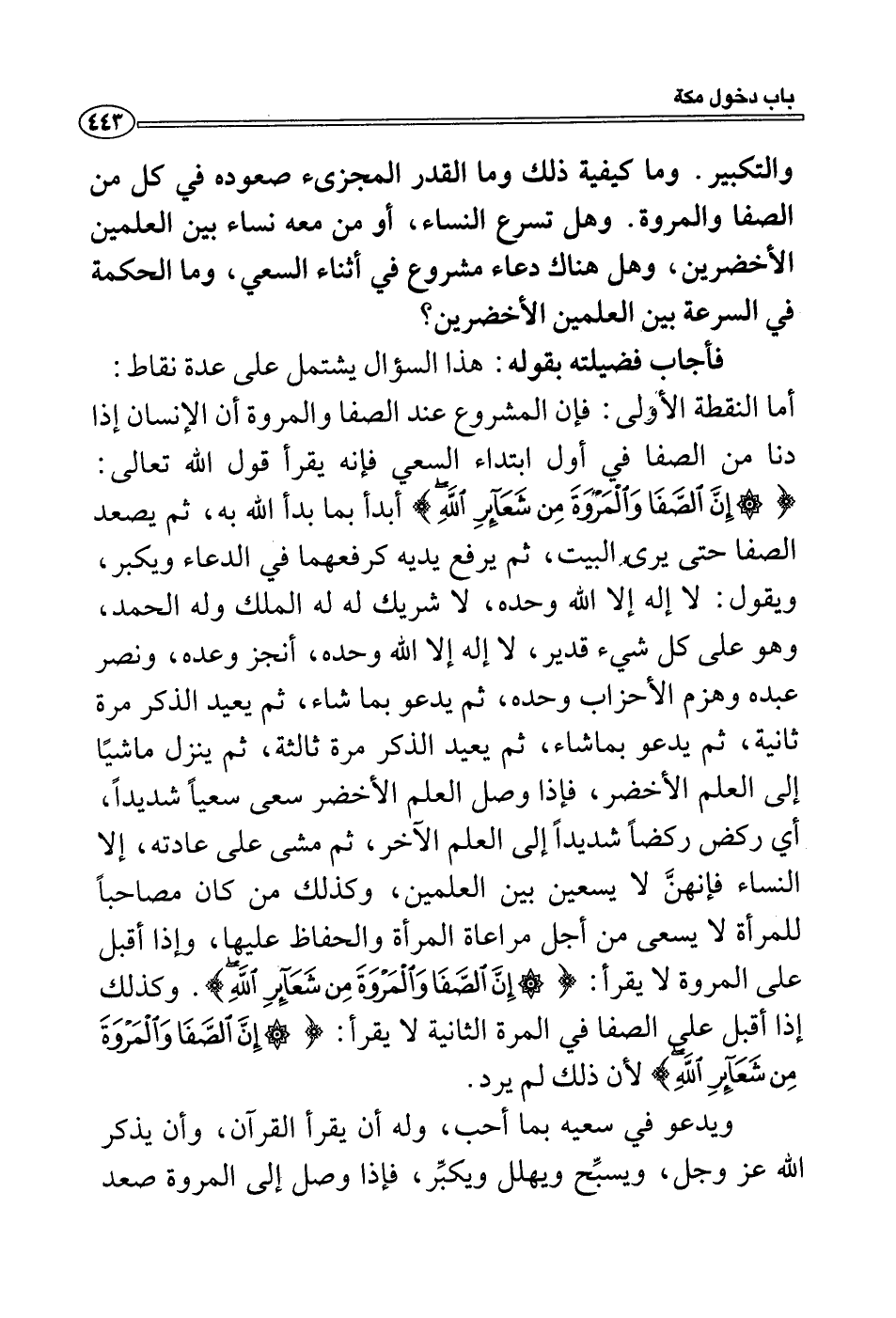 باب دخول مكة

٤٤٣

والتكبير. وما كيفية ذلك وما القدر المجزىء صعوده في كل من الصفا والمروة. وهل تسرع النساء، أو من معه نساء بين العلمين الأخضرين، وهل هناك دعاء مشروع في أثناء السعي، وما الحكمة في السرعة بين العلمين الأخضرين؟

فأجاب فضيلته بقوله: هذا السؤال يشتمل على عدة نقاط:

أما النقطة الأولى: فإن المشروع عند الصفا والمروة أن الإنسان إذا دنا من الصفا في أول ابتداء السعي فإنه يقرأ قول الله تعالى: ﴿ ۞ إِنَّ ٱلصَّفَا وَٱلْمَرْوَةَ مِن شَعَآئِرِ ٱللَّهِ ﴾ أبدأ بما بدأ الله به، ثم يصعد الصفا حتى يرى البيت، ثم يرفع يديه كرفعهما في الدعاء ويكبر، ويقول: لا إله إلا الله وحده، لا شريك له له الملك وله الحمد، وهو على كل شيء قدير، لا إله إلا الله وحده، أنجز وعده، ونصر عبده وهزم الأحزاب وحده، ثم يدعو بما شاء، ثم يعيد الذكر مرة ثانية، ثم يدعو بماشاء، ثم يعيد الذكر مرة ثالثة، ثم ينزل ماشيًا إلى العلم الأخضر، فإذا وصل العلم الأخضر سعى سعياً شديداً، أي ركض ركضاً شديداً إلى العلم الآخر، ثم مشى على عادته، إلا النساء فإنهنَّ لا يسعين بين العلمين، وكذلك من كان مصاحباً للمرأة لا يسعى من أجل مراعاة المرأة والحفاظ عليها، وإذا أقبل على المروة لا يقرأ: ﴿ ۞ إِنَّ ٱلصَّفَا وَٱلْمَرْوَةَ مِن شَعَآئِرِ ٱللَّهِ ﴾. وكذلك إذا أقبل على الصفا في المرة الثانية لا يقرأ: ﴿ ۞ إِنَّ ٱلصَّفَا وَٱلْمَرْوَةَ مِن شَعَآئِرِ ٱللَّهِ ﴾ لأن ذلك لم يرد.

ويدعو في سعيه بما أحب، وله أن يقرأ القرآن، وأن يذكر الله عز وجل، ويسبِّح ويهلل ويكبِّر، فإذا وصل إلى المروة صعد